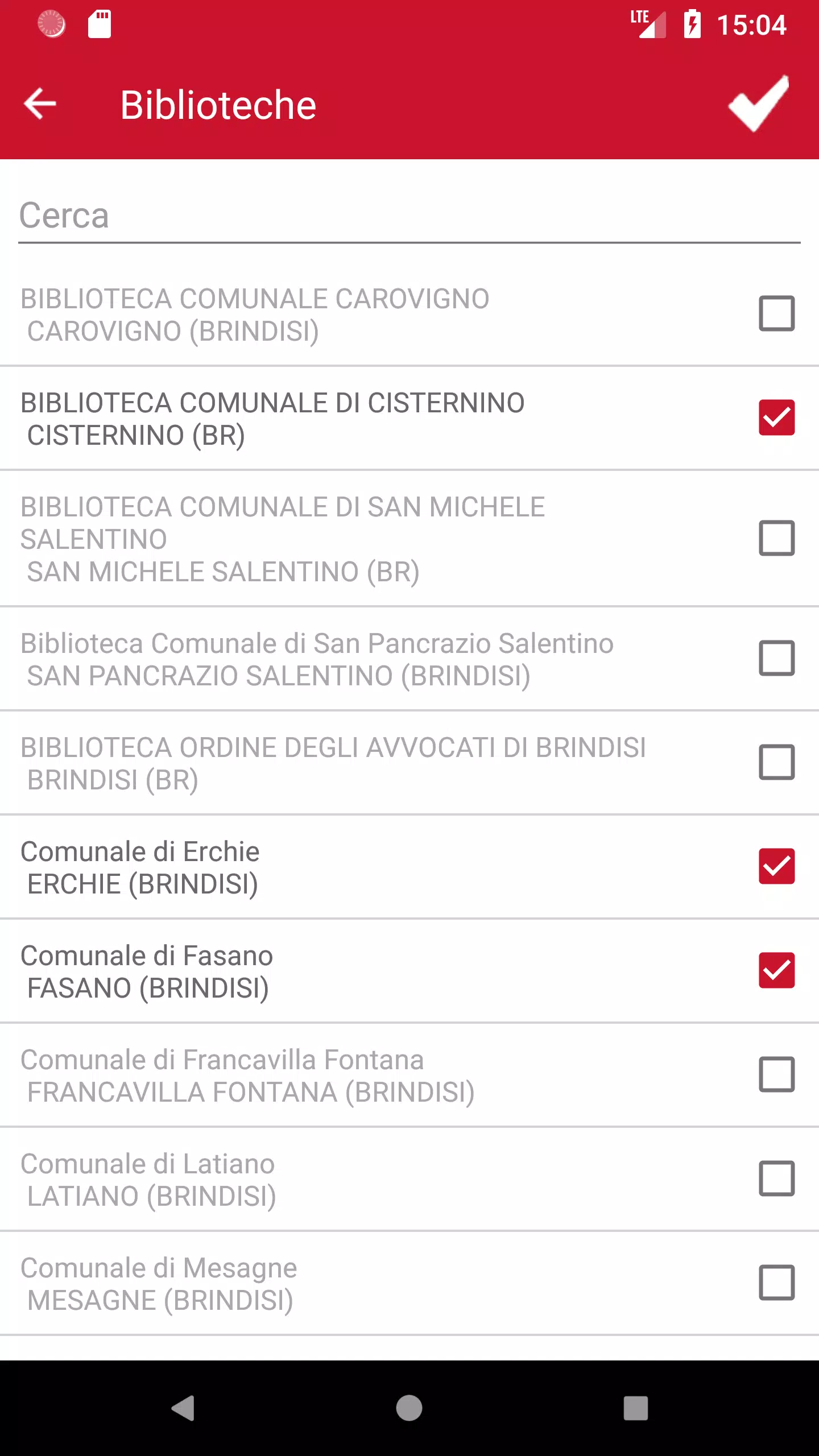 LTE 15:04

Biblioteche

Cerca

BIBLIOTECA COMUNALE CAROVIGNO
CAROVIGNO (BRINDISI)

BIBLIOTECA COMUNALE DI CISTERNINO
CISTERNINO (BR)

BIBLIOTECA COMUNALE DI SAN MICHELE SALENTINO
SAN MICHELE SALENTINO (BR)

Biblioteca Comunale di San Pancrazio Salentino
SAN PANCRAZIO SALENTINO (BRINDISI)

BIBLIOTECA ORDINE DEGLI AVVOCATI DI BRINDISI
BRINDISI (BR)

Comunale di Erchie
ERCHIE (BRINDISI)

Comunale di Fasano
FASANO (BRINDISI)

Comunale di Francavilla Fontana
FRANCAVILLA FONTANA (BRINDISI)

Comunale di Latiano
LATIANO (BRINDISI)

Comunale di Mesagne
MESAGNE (BRINDISI)